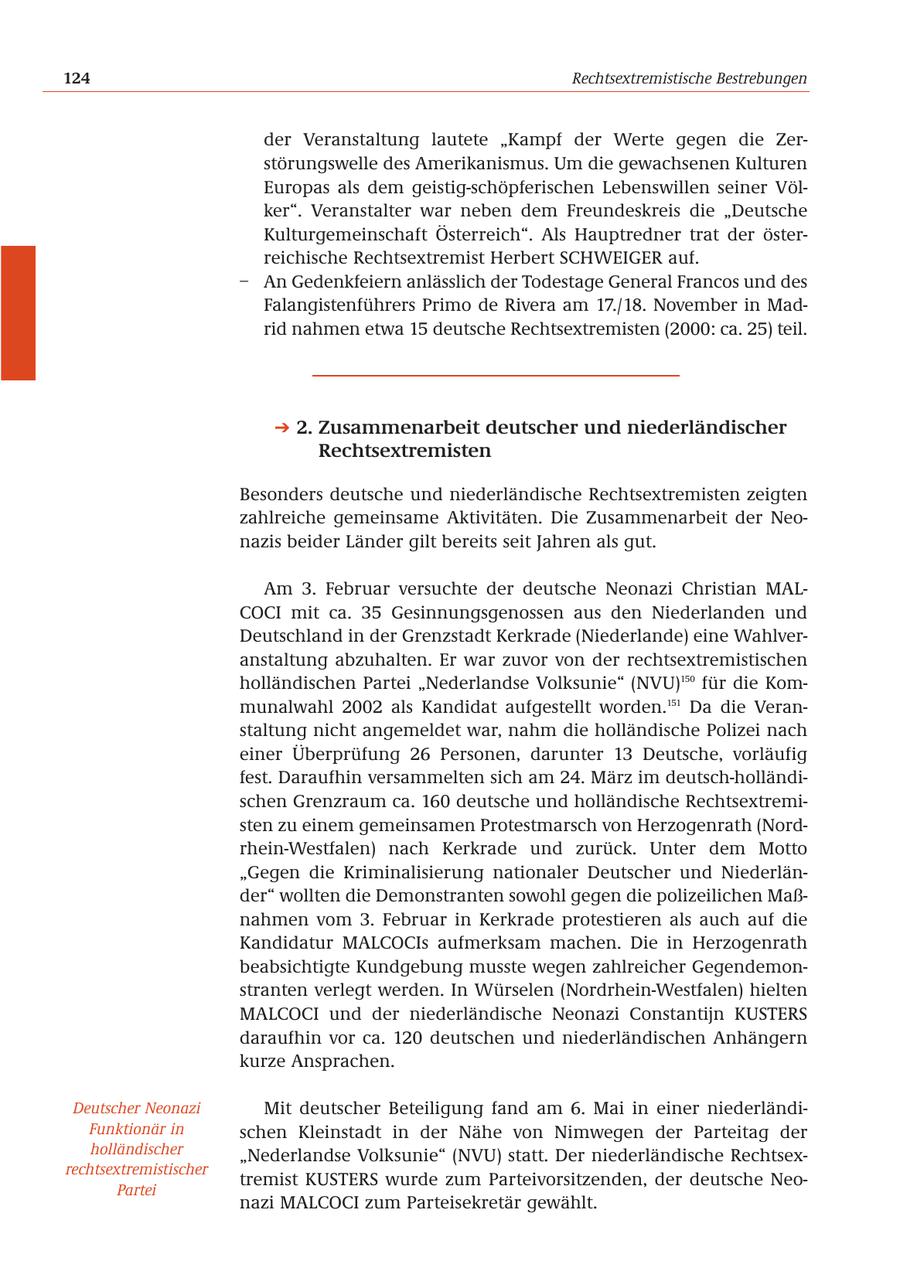 124

Rechtsextremistische Bestrebungen

der Veranstaltung lautete „Kampf der Werte gegen die Zerstörungswelle des Amerikanismus. Um die gewachsenen Kulturen Europas als dem geistig-schöpferischen Lebenswillen seiner Völker“. Veranstalter war neben dem Freundeskreis die „Deutsche Kulturgemeinschaft Österreich“. Als Hauptredner trat der österreichische Rechtsextremist Herbert SCHWEIGER auf.

– An Gedenkfeiern anlässlich der Todestage General Francos und des Falangistenführers Primo de Rivera am 17./18. November in Madrid nahmen etwa 15 deutsche Rechtsextremisten (2000: ca. 25) teil.

➔ 2. Zusammenarbeit deutscher und niederländischer Rechtsextremisten

Besonders deutsche und niederländische Rechtsextremisten zeigten zahlreiche gemeinsame Aktivitäten. Die Zusammenarbeit der Neonazis beider Länder gilt bereits seit Jahren als gut.

Am 3. Februar versuchte der deutsche Neonazi Christian MALCOCI mit ca. 35 Gesinnungsgenossen aus den Niederlanden und Deutschland in der Grenzstadt Kerkrade (Niederlande) eine Wahlveranstaltung abzuhalten. Er war zuvor von der rechtsextremistischen holländischen Partei „Nederlandse Volksunie“ (NVU)$^{150}$ für die Kommunalwahl 2002 als Kandidat aufgestellt worden.$^{151}$ Da die Veranstaltung nicht angemeldet war, nahm die holländische Polizei nach einer Überprüfung 26 Personen, darunter 13 Deutsche, vorläufig fest. Daraufhin versammelten sich am 24. März im deutsch-holländischen Grenzraum ca. 160 deutsche und holländische Rechtsextremisten zu einem gemeinsamen Protestmarsch von Herzogenrath (Nordrhein-Westfalen) nach Kerkrade und zurück. Unter dem Motto „Gegen die Kriminalisierung nationaler Deutscher und Niederländer“ wollten die Demonstranten sowohl gegen die polizeilichen Maßnahmen vom 3. Februar in Kerkrade protestieren als auch auf die Kandidatur MALCOCIs aufmerksam machen. Die in Herzogenrath beabsichtigte Kundgebung musste wegen zahlreicher Gegendemonstranten verlegt werden. In Würselen (Nordrhein-Westfalen) hielten MALCOCI und der niederländische Neonazi Constantijn KUSTERS daraufhin vor ca. 120 deutschen und niederländischen Anhängern kurze Ansprachen.

Deutscher Neonazi Funktionär in holländischer rechtsextremistischer Partei

Mit deutscher Beteiligung fand am 6. Mai in einer niederländischen Kleinstadt in der Nähe von Nimwegen der Parteitag der „Nederlandse Volksunie“ (NVU) statt. Der niederländische Rechtsextremist KUSTERS wurde zum Parteivorsitzenden, der deutsche Neonazi MALCOCI zum Parteisekretär gewählt.